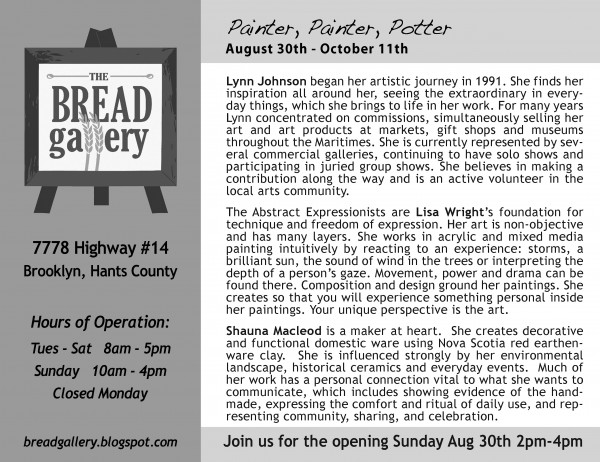 THE
BREAD
gallery

7778 Highway #14
Brooklyn, Hants County

Hours of Operation:
Tues - Sat 8am - 5pm
Sunday 10am - 4pm
Closed Monday

breadgallery.blogspot.com

Painter, Painter, Potter
August 30th - October 11th

Lynn Johnson began her artistic journey in 1991. She finds her inspiration all around her, seeing the extraordinary in everyday things, which she brings to life in her work. For many years Lynn concentrated on commissions, simultaneously selling her art and art products at markets, gift shops and museums throughout the Maritimes. She is currently represented by several commercial galleries, continuing to have solo shows and participating in juried group shows. She believes in making a contribution along the way and is an active volunteer in the local arts community.

The Abstract Expressionists are Lisa Wright's foundation for technique and freedom of expression. Her art is non-objective and has many layers. She works in acrylic and mixed media painting intuitively by reacting to an experience: storms, a brilliant sun, the sound of wind in the trees or interpreting the depth of a person's gaze. Movement, power and drama can be found there. Composition and design ground her paintings. She creates so that you will experience something personal inside her paintings. Your unique perspective is the art.

Shauna Macleod is a maker at heart. She creates decorative and functional domestic ware using Nova Scotia red earthenware clay. She is influenced strongly by her environmental landscape, historical ceramics and everyday events. Much of her work has a personal connection vital to what she wants to communicate, which includes showing evidence of the handmade, expressing the comfort and ritual of daily use, and representing community, sharing, and celebration.

Join us for the opening Sunday Aug 30th 2pm-4pm